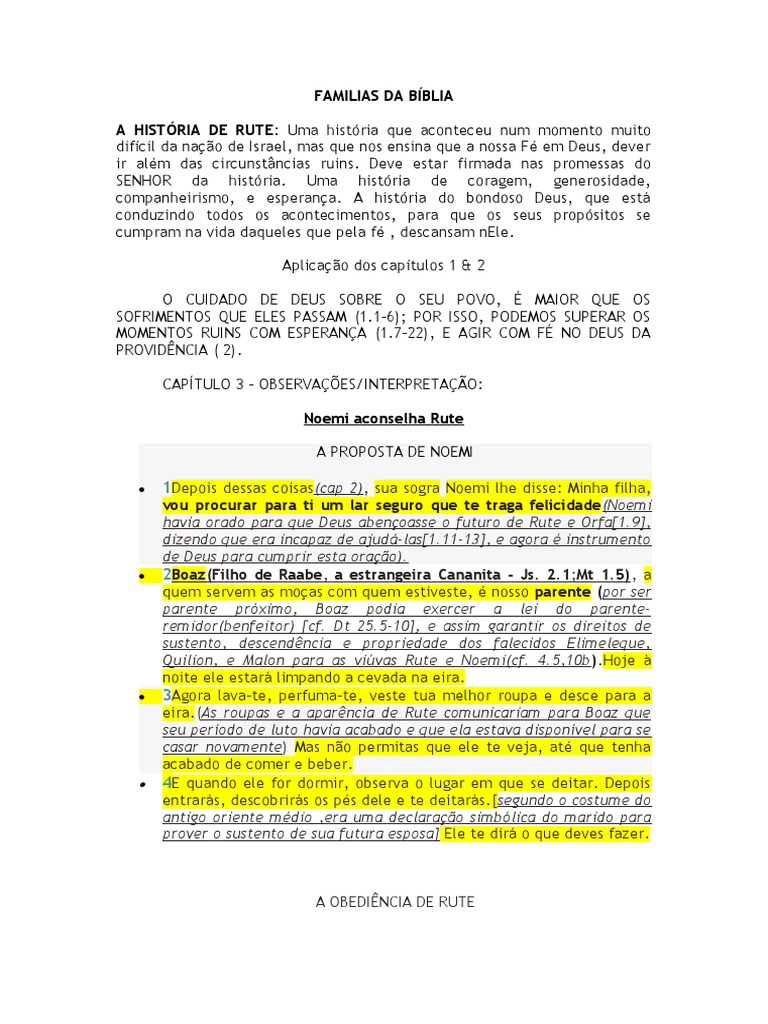 FAMILIAS DA BÍBLIA

A HISTÓRIA DE RUTE: Uma história que aconteceu num momento muito difícil da nação de Israel, mas que nos ensina que a nossa Fé em Deus, dever ir além das circunstâncias ruins. Deve estar firmada nas promessas do SENHOR da história. Uma história de coragem, generosidade, companheirismo, e esperança. A história do bondoso Deus, que está conduzindo todos os acontecimentos, para que os seus propósitos se cumpram na vida daqueles que pela fé , descansam nEle.

Aplicação dos capítulos 1 & 2

O CUIDADO DE DEUS SOBRE O SEU POVO, É MAIOR QUE OS SOFRIMENTOS QUE ELES PASSAM (1.1-6); POR ISSO, PODEMOS SUPERAR OS MOMENTOS RUINS COM ESPERANÇA (1.7-22), E AGIR COM FÉ NO DEUS DA PROVIDÊNCIA ( 2).

CAPÍTULO 3 – OBSERVAÇÕES/INTERPRETAÇÃO:

Noemi aconselha Rute

A PROPOSTA DE NOEMI

• 1Depois dessas coisas(cap 2), sua sogra Noemi lhe disse: Minha filha, vou procurar para ti um lar seguro que te traga felicidade(Noemi havia orado para que Deus abençoasse o futuro de Rute e Orfa[1.9], dizendo que era incapaz de ajudá-las[1.11-13], e agora é instrumento de Deus para cumprir esta oração).
• 2Boaz(Filho de Raabe, a estrangeira Cananita - Js. 2.1;Mt 1.5), a quem servem as moças com quem estiveste, é nosso parente (por ser parente próximo, Boaz podia exercer a lei do parente-remidor(benfeitor) [cf. Dt 25.5-10], e assim garantir os direitos de sustento, descendência e propriedade dos falecidos Elimeleque, Quilion, e Malon para as viúvas Rute e Noemi(cf. 4.5,10b).Hoje à noite ele estará limpando a cevada na eira.
• 3Agora lava-te, perfuma-te, veste tua melhor roupa e desce para a eira.(As roupas e a aparência de Rute comunicariam para Boaz que seu período de luto havia acabado e que ela estava disponível para se casar novamente) Mas não permitas que ele te veja, até que tenha acabado de comer e beber.
• 4E quando ele for dormir, observa o lugar em que se deitar. Depois entrarás, descobrirás os pés dele e te deitarás.[segundo o costume do antigo oriente médio ,era uma declaração simbólica do marido para prover o sustento de sua futura esposa] Ele te dirá o que deves fazer.

A OBEDIÊNCIA DE RUTE